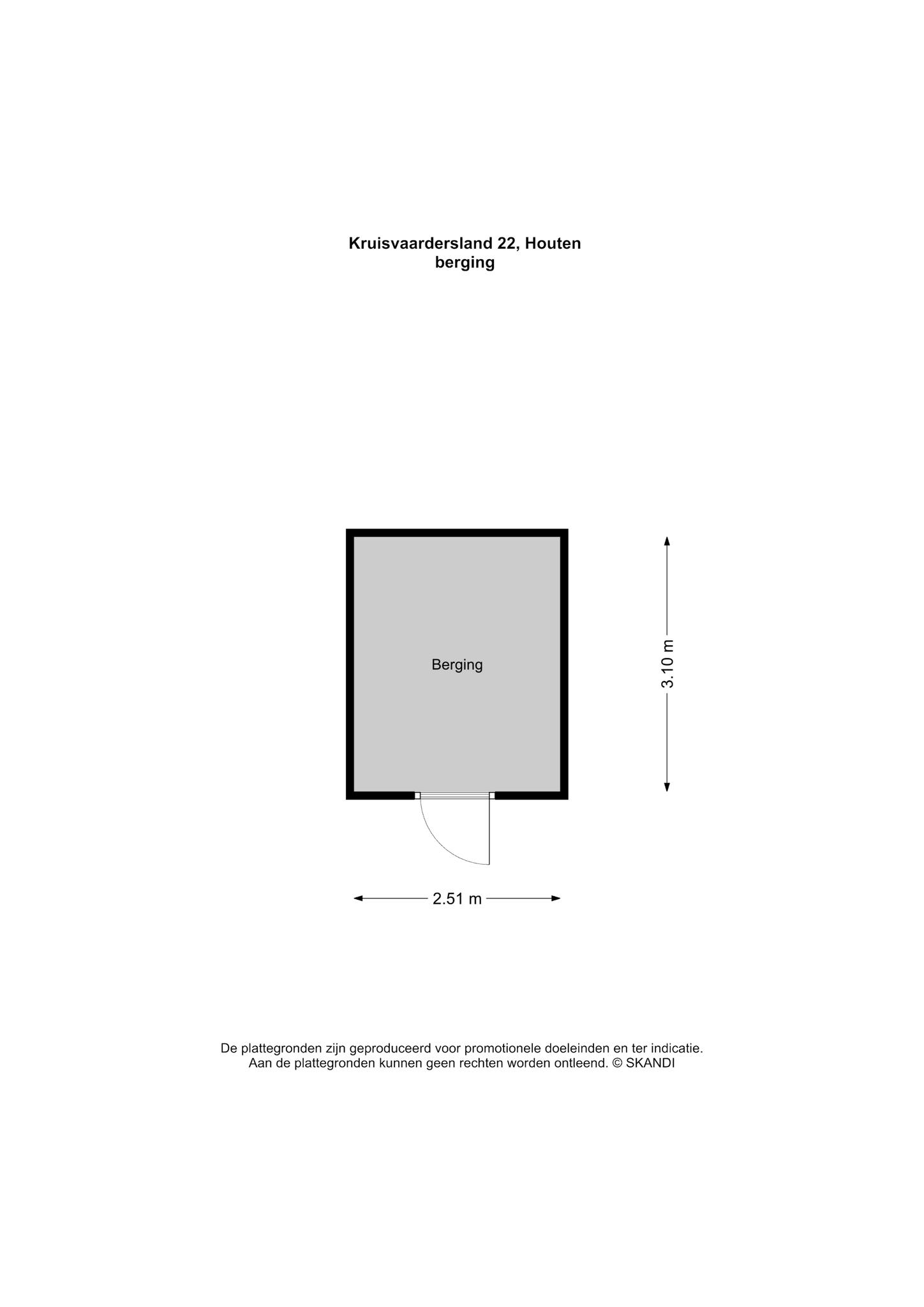 Kruisvaardersland 22, Houten
berging

Berging

3.10 m

2.51 m

De plattegronden zijn geproduceerd voor promotionele doeleinden en ter indicatie.
Aan de plattegronden kunnen geen rechten worden ontleend. © SKANDI